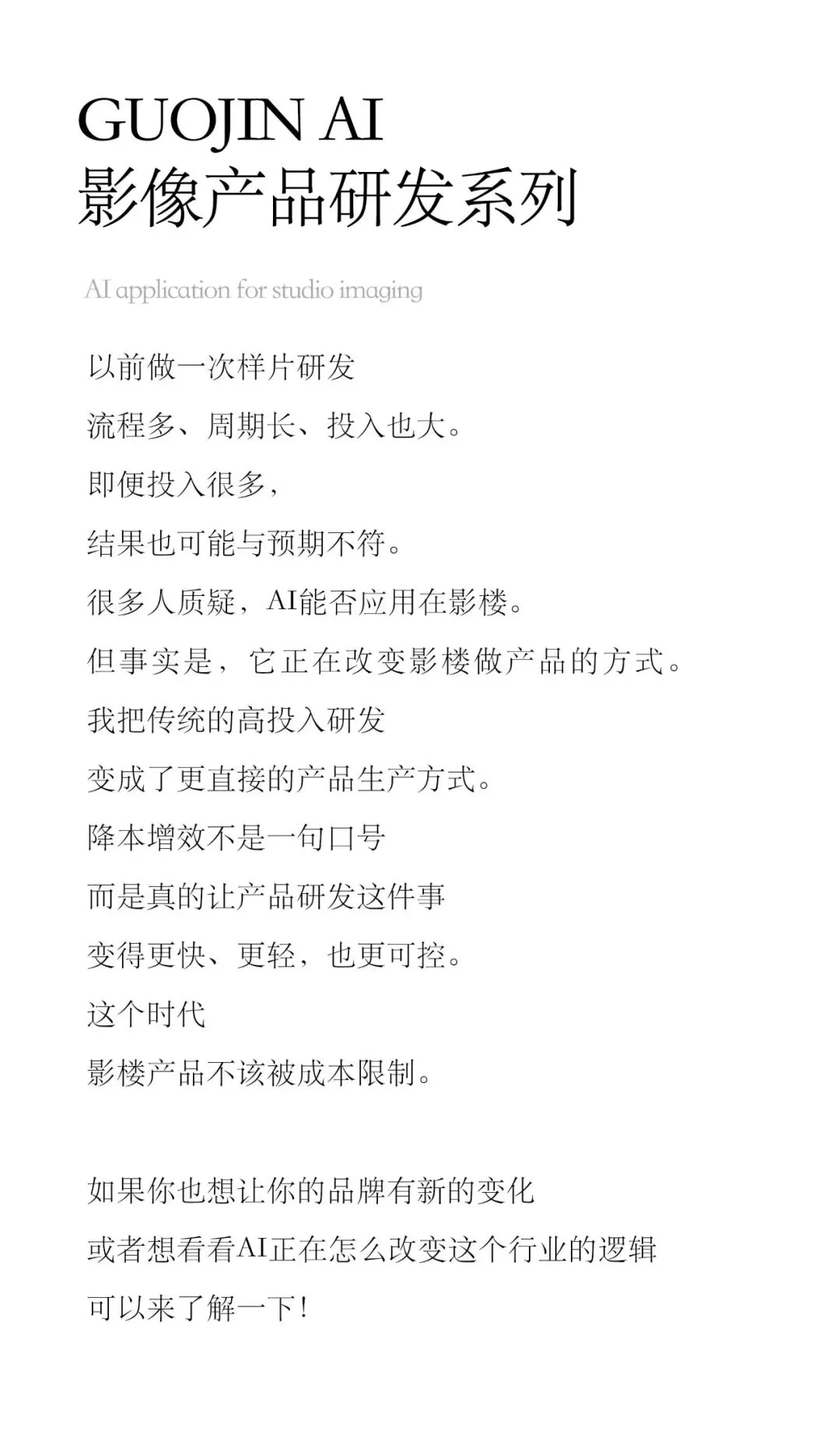 GUOJIN AI
影像产品研发系列

AI application for studio imaging

以前做一次样片研发
流程多、周期长、投入也大。
即便投入很多，
结果也可能与预期不符。
很多人质疑，AI能否应用在影楼。
但事实是，它正在改变影楼做产品的方式。
我把传统的高投入研发
变成了更直接的产品生产方式。
降本增效不是一句口号
而是真的让产品研发这件事
变得更快、更轻，也更可控。
这个时代
影楼产品不该被成本限制。

如果你也想让你的品牌有新的变化
或者想看看AI正在怎么改变这个行业的逻辑
可以来了解一下！